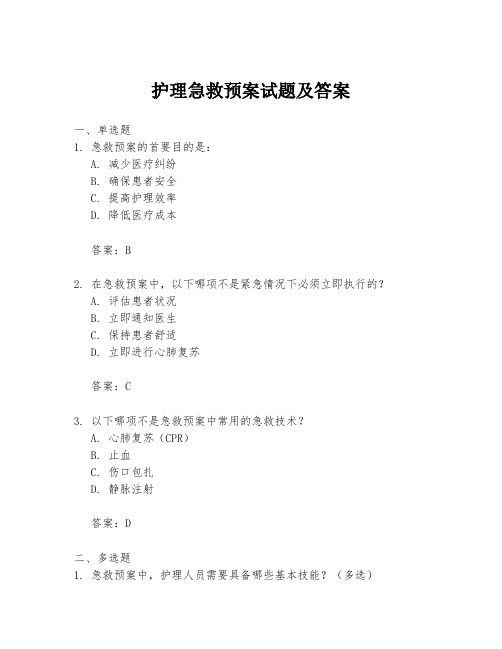 护理急救预案试题及答案

一、单选题
1. 急救预案的首要目的是：
A. 减少医疗纠纷
B. 确保患者安全
C. 提高护理效率
D. 降低医疗成本

答案：B

2. 在急救预案中，以下哪项不是紧急情况下必须立即执行的？
A. 评估患者状况
B. 立即通知医生
C. 保持患者舒适
D. 立即进行心肺复苏

答案：C

3. 以下哪项不是急救预案中常用的急救技术？
A. 心肺复苏（CPR）
B. 止血
C. 伤口包扎
D. 静脉注射

答案：D

二、多选题
1. 急救预案中，护理人员需要具备哪些基本技能？（多选）